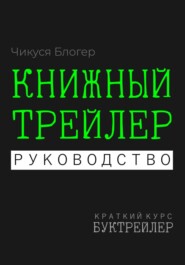 Чикуся Блогер

КНИЖНЫЙ ТРЕЙЛЕР

РУКОВОДСТВО

КРАТКИЙ КУРС
БУКТРЕЙЛЕР